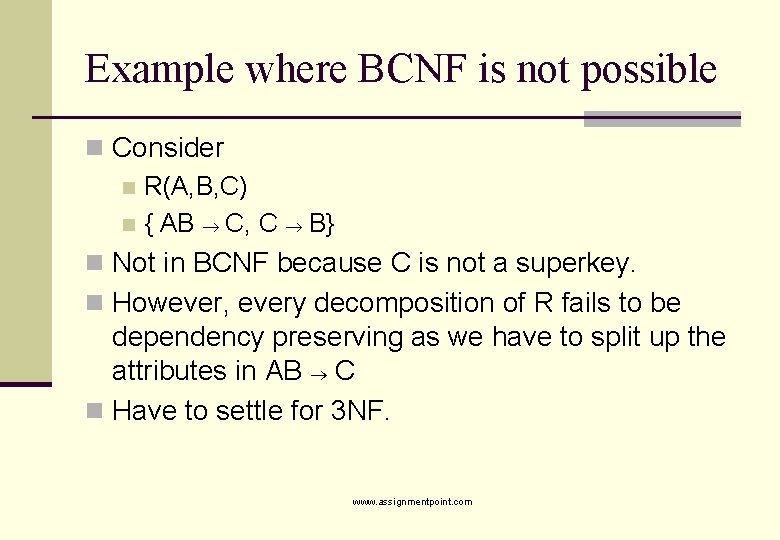 Example where BCNF is not possible

Consider

R(A,B,C)

{ AB $\rightarrow$ C, C $\rightarrow$ B}

Not in BCNF because C is not a superkey.

However, every decomposition of R fails to be dependency preserving as we have to split up the attributes in AB $\rightarrow$ C

Have to settle for 3NF.

www.assignmentpoint.com